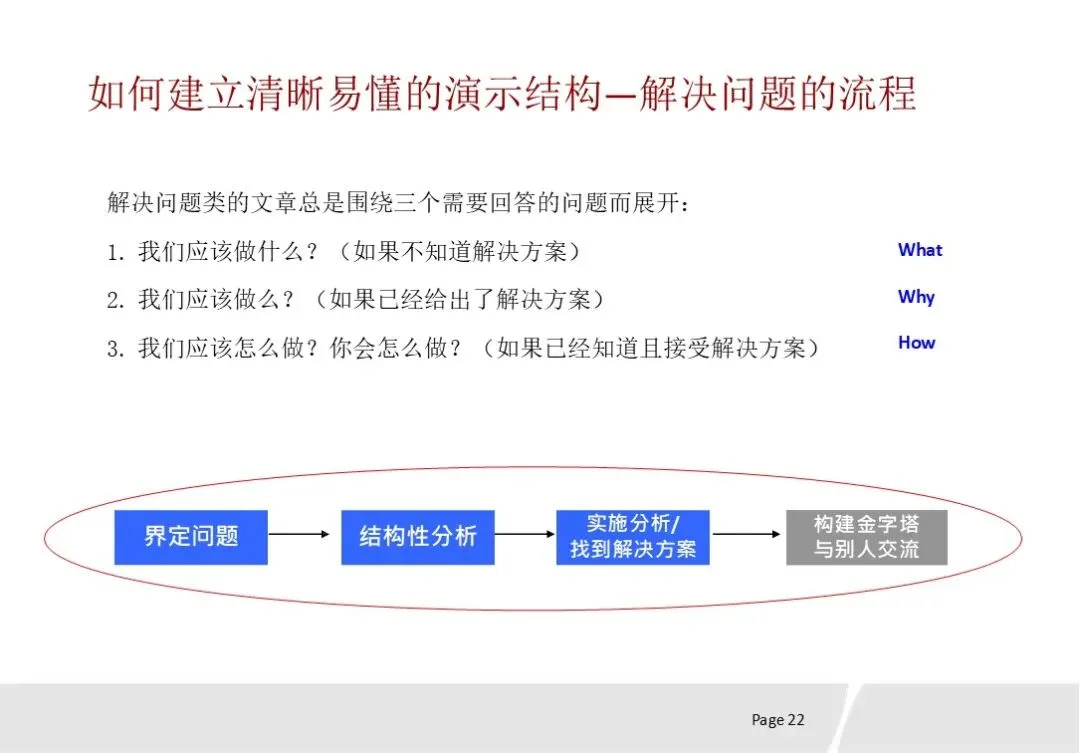 如何建立清晰易懂的演示结构—解决问题的流程

解决问题类的文章总是围绕三个需要回答的问题而展开：

1. 我们应该做什么？（如果不知道解决方案） What

2. 我们应该做么？（如果已经给出了解决方案） Why

3. 我们应该怎么做？你会怎么做？（如果已经知道且接受解决方案） How

界定问题

结构性分析

实施分析/找到解决方案

构建金字塔与别人交流

Page 22